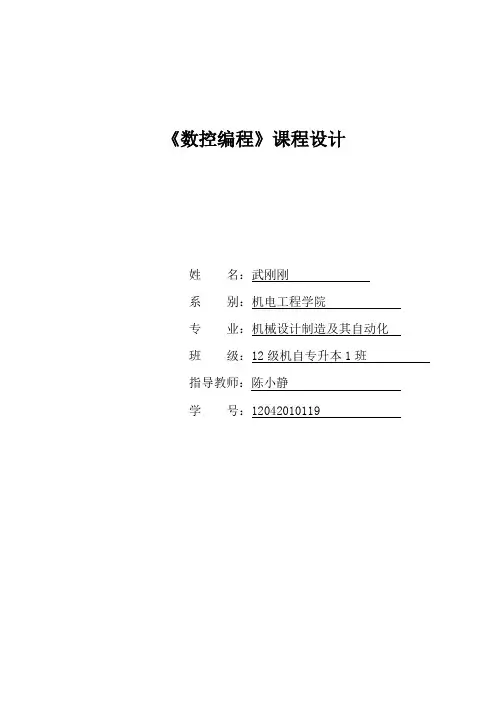 《数控编程》课程设计

姓 名：武刚刚

系 别：机电工程学院

专 业：机械设计制造及其自动化

班 级：12级机自专升本1班

指导教师：陈小静

学 号：12042010119